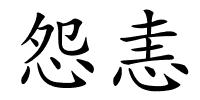 怨恚